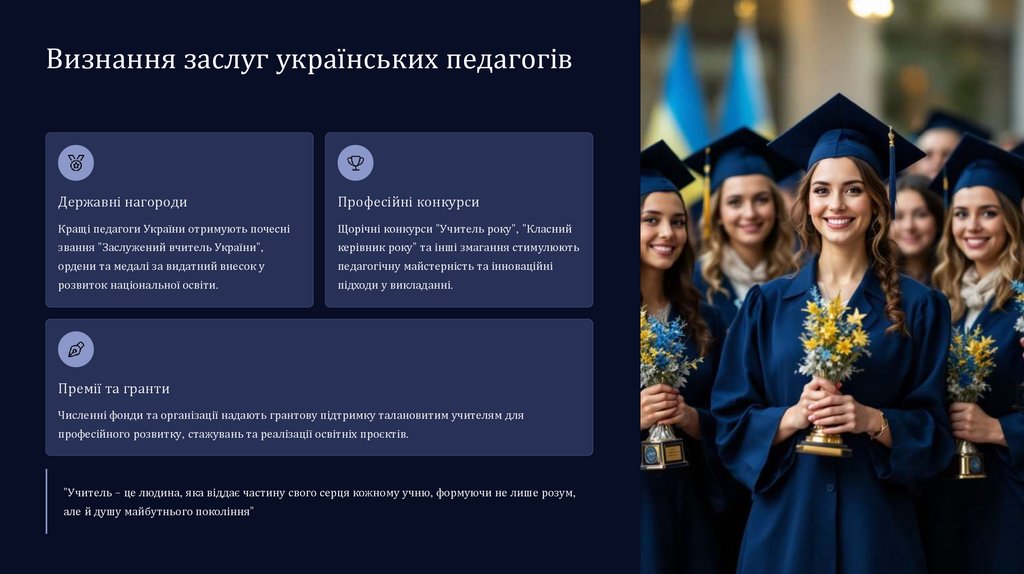 Визнання заслуг українських педагогів

Державні нагороди

Кращі педагоги України отримують почесні звання "Заслужений вчитель України", ордени та медалі за видатний внесок у розвиток національної освіти.

Професійні конкурси

Щорічні конкурси "Учитель року", "Класний керівник року" та інші змагання стимулюють педагогічну майстерність та інноваційні підходи у викладанні.

Премії та гранти

Численні фонди та організації надають грантову підтримку талановитим учителям для професійного розвитку, стажувань та реалізації освітніх проєктів.

"Учитель – це людина, яка віддає частину свого серця кожному учню, формуючи не лише розум, але й душу майбутнього покоління"